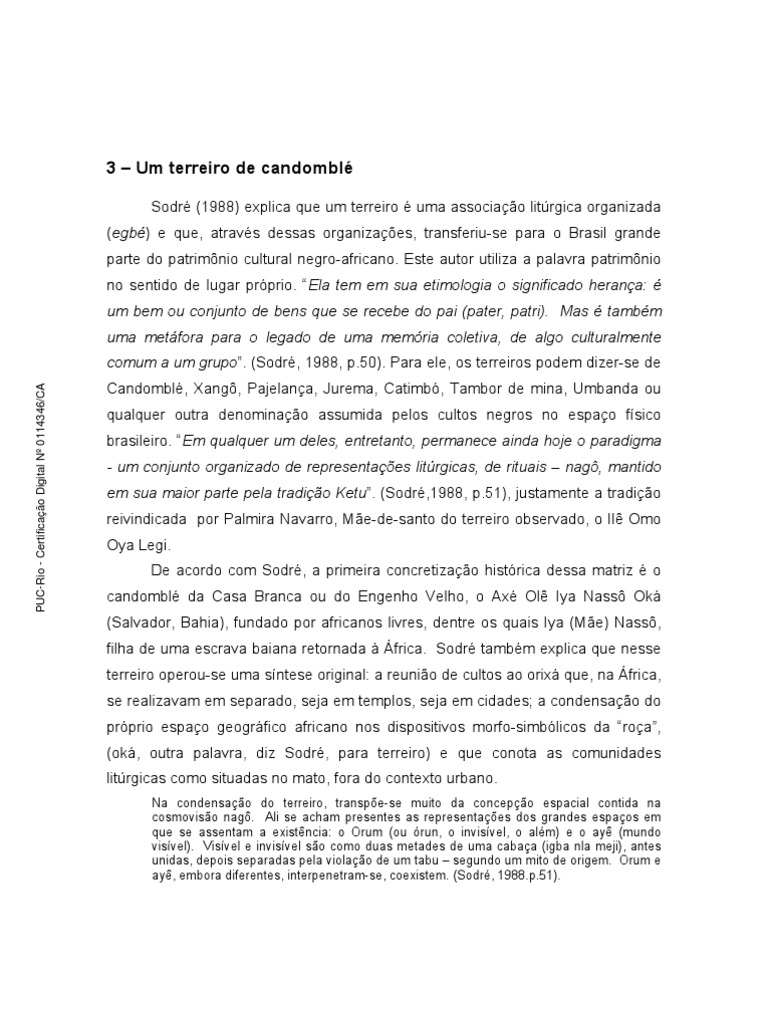 PUC-Rio - Certificação Digital Nº 0114346/CA

3 – Um terreiro de candomblé

Sodré (1988) explica que um terreiro é uma associação litúrgica organizada (egbé) e que, através dessas organizações, transferiu-se para o Brasil grande parte do patrimônio cultural negro-africano. Este autor utiliza a palavra patrimônio no sentido de lugar próprio. "Ela tem em sua etimologia o significado herança: é um bem ou conjunto de bens que se recebe do pai (pater, patri). Mas é também uma metáfora para o legado de uma memória coletiva, de algo culturalmente comum a um grupo". (Sodré, 1988, p.50). Para ele, os terreiros podem dizer-se de Candomblé, Xangô, Pajelança, Jurema, Catimbó, Tambor de mina, Umbanda ou qualquer outra denominação assumida pelos cultos negros no espaço físico brasileiro. "Em qualquer um deles, entretanto, permanece ainda hoje o paradigma - um conjunto organizado de representações litúrgicas, de rituais – nagô, mantido em sua maior parte pela tradição Ketu". (Sodré,1988, p.51), justamente a tradição reivindicada por Palmira Navarro, Mãe-de-santo do terreiro observado, o Ilê Omo Oya Legi.

De acordo com Sodré, a primeira concretização histórica dessa matriz é o candomblé da Casa Branca ou do Engenho Velho, o Axé Olê Iya Nassô Oká (Salvador, Bahia), fundado por africanos livres, dentre os quais Iya (Mãe) Nassô, filha de uma escrava baiana retornada à África. Sodré também explica que nesse terreiro operou-se uma síntese original: a reunião de cultos ao orixá que, na África, se realizavam em separado, seja em templos, seja em cidades; a condensação do próprio espaço geográfico africano nos dispositivos morfo-simbólicos da "roça", (oká, outra palavra, diz Sodré, para terreiro) e que conota as comunidades litúrgicas como situadas no mato, fora do contexto urbano.

Na condensação do terreiro, transpõe-se muito da concepção espacial contida na cosmovisão nagô. Ali se acham presentes as representações dos grandes espaços em que se assentam a existência: o Orum (ou órun, o invisível, o além) e o ayê (mundo visível). Visível e invisível são como duas metades de uma cabaça (igba nla meji), antes unidas, depois separadas pela violação de um tabu – segundo um mito de origem. Orum e ayê, embora diferentes, interpenetram-se, coexistem. (Sodré, 1988.p.51).